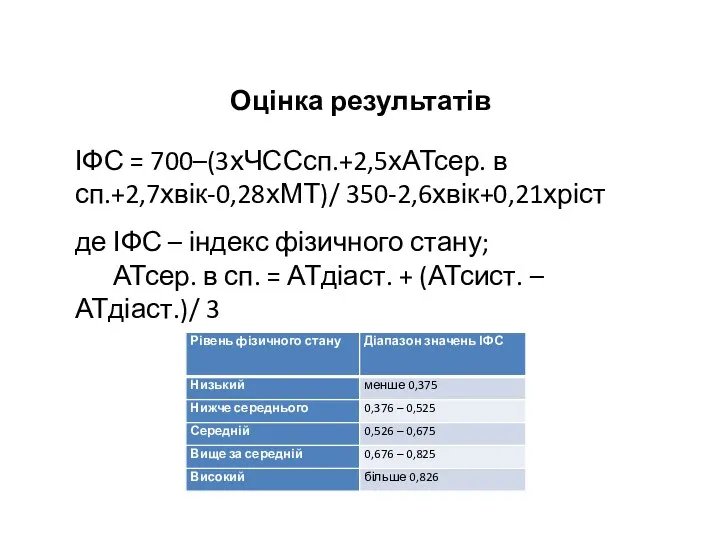 Оцінка результатів

ІФС = 700–(3хЧССсп.+2,5хАТсер. в сп.+2,7хвік-0,28хМТ)/ 350-2,6хвік+0,21хріст

де ІФС – індекс фізичного стану;
АТсер. в сп. = АТдіаст. + (АТсист. – АТдіаст.)/ 3

| Рівень фізичного стану | Діапазон значень ІФС |
|---|---|
| Низький | менше 0,375 |
| Нижче середнього | 0,376 – 0,525 |
| Середній | 0,526 – 0,675 |
| Вище за середній | 0,676 – 0,825 |
| Високий | більше 0,826 |